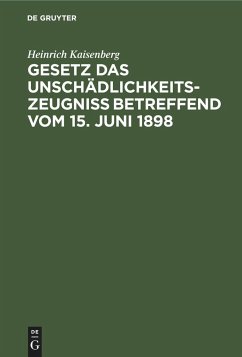 DE GRUYTER

Heinrich Kaisenberg

GESETZ DAS UNSCHÄDLICHKEITSZEUGNISS BETREFFEND VOM 15. JUNI 1898

DE G